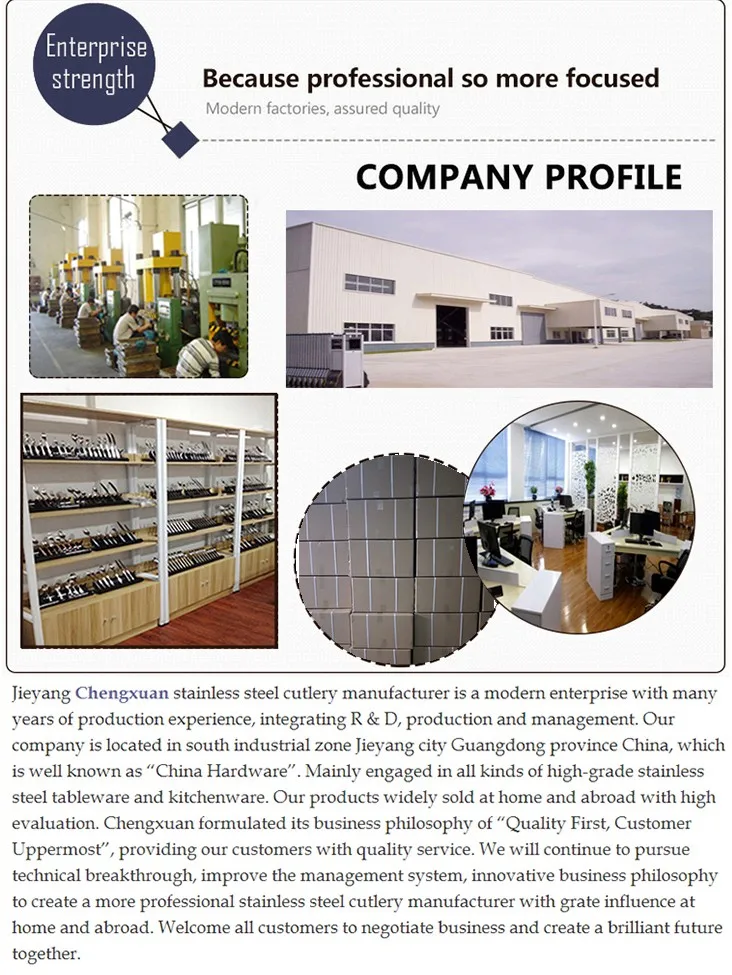 Enterprise strength

Because professional so more focused

Modern factories, assured quality

COMPANY PROFILE

Jieyang Chengxuan stainless steel cutlery manufacturer is a modern enterprise with many years of production experience, integrating R & D, production and management. Our company is located in south industrial zone Jieyang city Guangdong province China, which is well known as "China Hardware". Mainly engaged in all kinds of high-grade stainless steel tableware and kitchenware. Our products widely sold at home and abroad with high evaluation. Chengxuan formulated its business philosophy of "Quality First, Customer Uppermost", providing our customers with quality service. We will continue to pursue technical breakthrough, improve the management system, innovative business philosophy to create a more professional stainless steel cutlery manufacturer with grate influence at home and abroad. Welcome all customers to negotiate business and create a brilliant future together.